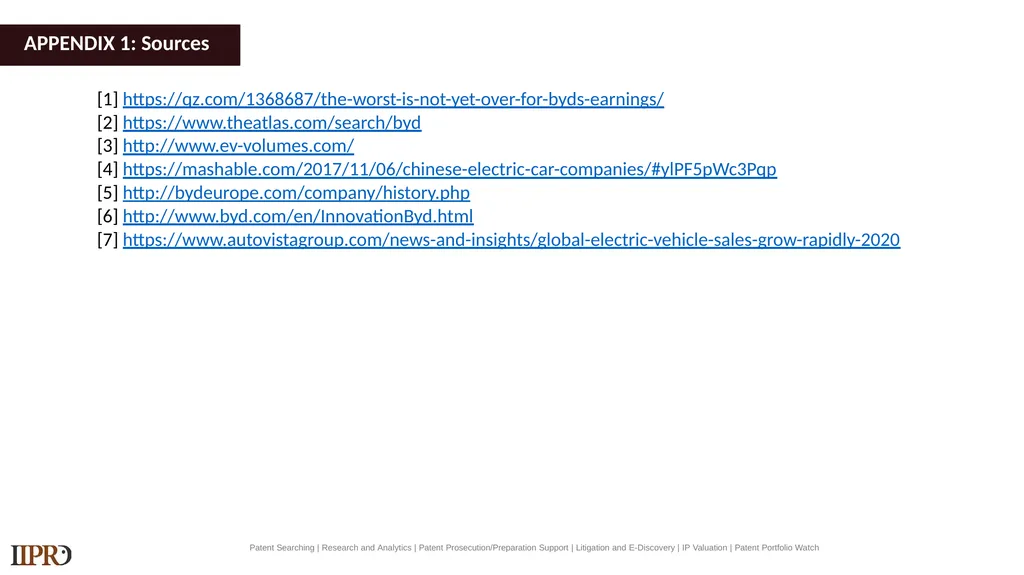 APPENDIX 1: Sources

[1] https://qz.com/1368687/the-worst-is-not-yet-over-for-byds-earnings/
[2] https://www.theatlas.com/search/byd
[3] http://www.ev-volumes.com/
[4] https://mashable.com/2017/11/06/chinese-electric-car-companies/#ylPF5pWc3Pqp
[5] http://bydeurope.com/company/history.php
[6] http://www.byd.com/en/InnovationByd.html
[7] https://www.autovistagroup.com/news-and-insights/global-electric-vehicle-sales-grow-rapidly-2020

IIPRD

Patent Searching | Research and Analytics | Patent Prosecution/Preparation Support | Litigation and E-Discovery | IP Valuation | Patent Portfolio Watch